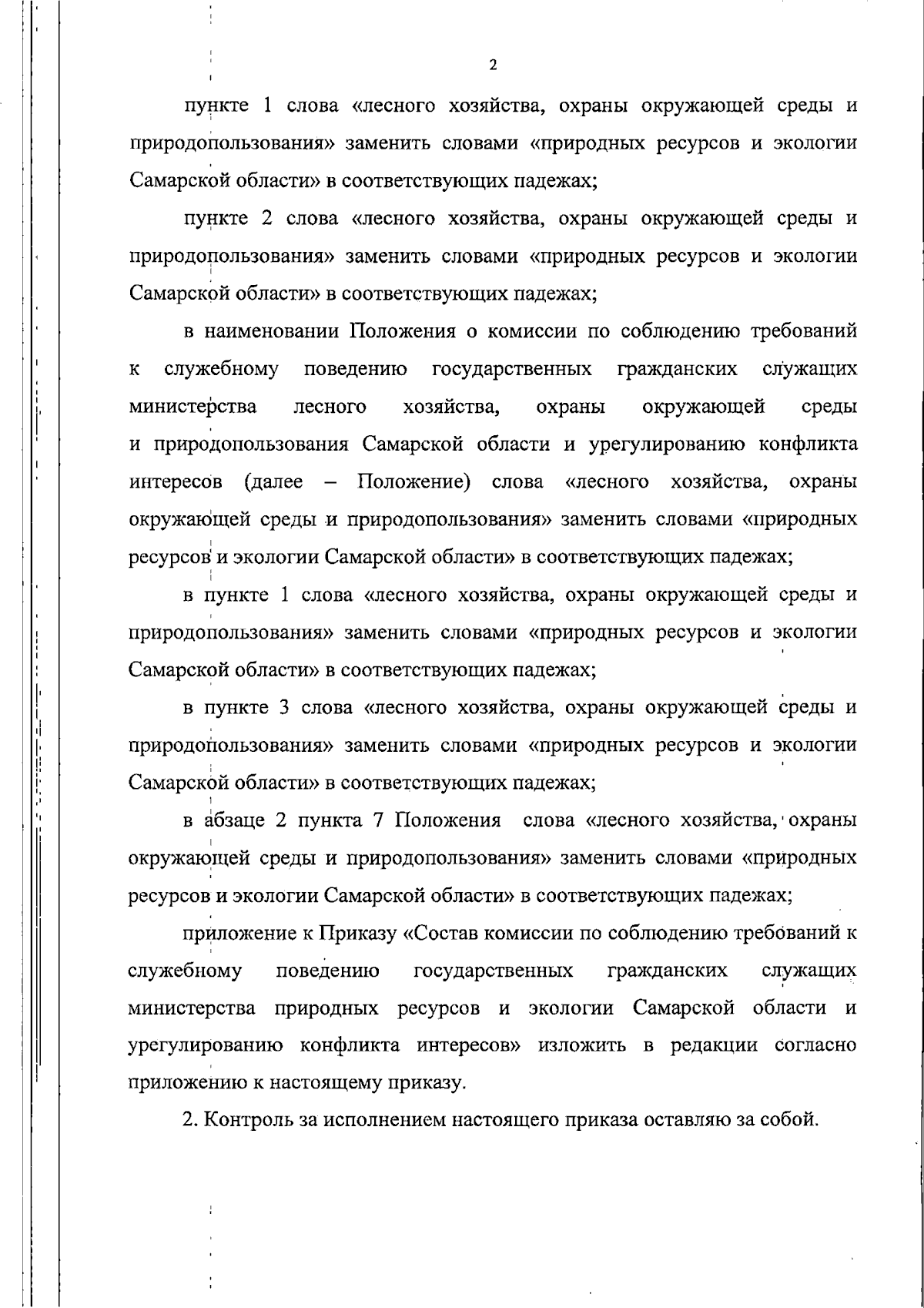 2

пункте 1 слова «лесного хозяйства, охраны окружающей среды и природопользования» заменить словами «природных ресурсов и экологии Самарской области» в соответствующих падежах;

пункте 2 слова «лесного хозяйства, охраны окружающей среды и природопользования» заменить словами «природных ресурсов и экологии Самарской области» в соответствующих падежах;

в наименовании Положения о комиссии по соблюдению требований к служебному поведению государственных гражданских служащих министерства лесного хозяйства, охраны окружающей среды и природопользования Самарской области и урегулированию конфликта интересов (далее – Положение) слова «лесного хозяйства, охраны окружающей среды и природопользования» заменить словами «природных ресурсов и экологии Самарской области» в соответствующих падежах;

в пункте 1 слова «лесного хозяйства, охраны окружающей среды и природопользования» заменить словами «природных ресурсов и экологии Самарской области» в соответствующих падежах;

в пункте 3 слова «лесного хозяйства, охраны окружающей среды и природопользования» заменить словами «природных ресурсов и экологии Самарской области» в соответствующих падежах;

в абзаце 2 пункта 7 Положения слова «лесного хозяйства, охраны окружающей среды и природопользования» заменить словами «природных ресурсов и экологии Самарской области» в соответствующих падежах;

приложение к Приказу «Состав комиссии по соблюдению требований к служебному поведению государственных гражданских служащих министерства природных ресурсов и экологии Самарской области и урегулированию конфликта интересов» изложить в редакции согласно приложению к настоящему приказу.

2. Контроль за исполнением настоящего приказа оставляю за собой.